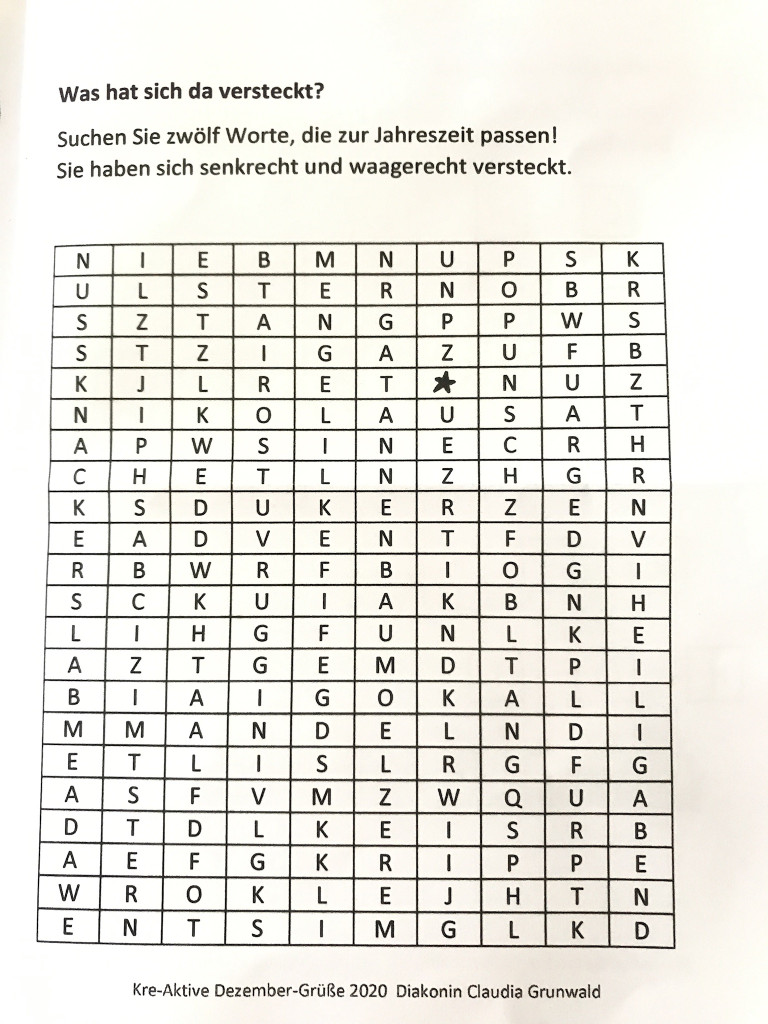 **Was hat sich da versteckt?**

Suchen Sie zwölf Worte, die zur Jahreszeit passen!
Sie haben sich senkrecht und waagerecht versteckt.

| N | I | E | B | M | N | U | P | S | K |
|---|---|---|---|---|---|---|---|---|---|
| U | L | S | T | E | R | N | O | B | R |
| S | Z | T | A | N | G | P | P | W | S |
| S | T | Z | I | G | A | Z | U | F | B |
| K | J | L | R | E | T | ★ | N | U | Z |
| N | I | K | O | L | A | U | S | A | T |
| A | P | W | S | I | N | E | C | R | H |
| C | H | E | T | L | N | Z | H | G | R |
| K | S | D | U | K | E | R | Z | E | N |
| E | A | D | V | E | N | T | F | D | V |
| R | B | W | R | F | B | I | O | G | I |
| S | C | K | U | I | A | K | B | N | H |
| L | I | H | G | F | U | N | L | K | E |
| A | Z | T | G | E | M | D | T | P | I |
| B | I | A | I | G | O | K | A | L | L |
| M | M | A | N | D | E | L | N | D | I |
| E | T | L | I | S | L | R | G | F | G |
| A | S | F | V | M | Z | W | Q | U | A |
| D | T | D | L | K | E | I | S | R | B |
| A | E | F | G | K | R | I | P | P | E |
| W | R | O | K | L | E | J | H | T | N |
| E | N | T | S | I | M | G | L | K | D |

Kre-Aktive Dezember-Grüße 2020 Diakonin Claudia Grunwald